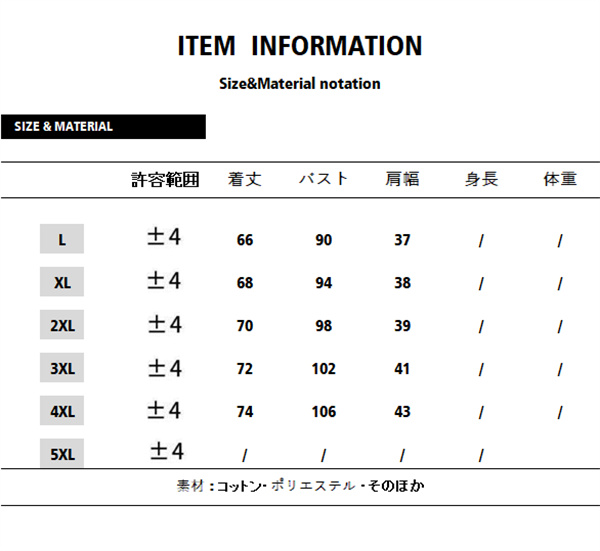 ITEM INFORMATION

Size&Material notation

SIZE & MATERIAL

| | 許容範囲 | 着丈 | バスト | 肩幅 | 身長 | 体重 |
|---|---|---|---|---|---|---|
| L | ±4 | 66 | 90 | 37 | / | / |
| XL | ±4 | 68 | 94 | 38 | / | / |
| 2XL | ±4 | 70 | 98 | 39 | / | / |
| 3XL | ±4 | 72 | 102 | 41 | / | / |
| 4XL | ±4 | 74 | 106 | 43 | / | / |
| 5XL | ±4 | / | / | / | / | |

素材：コットン・ポリエステル・そのほか